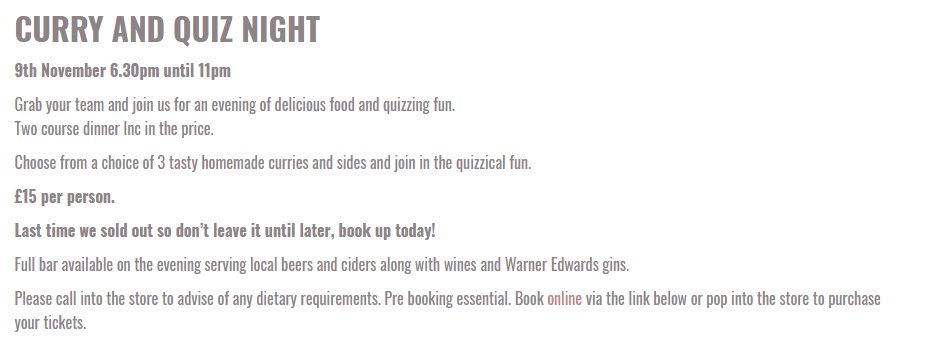 CURRY AND QUIZ NIGHT

9th November 6.30pm until 11pm

Grab your team and join us for an evening of delicious food and quizzing fun.
Two course dinner Inc in the price.

Choose from a choice of 3 tasty homemade curries and sides and join in the quizzical fun.

£15 per person.

Last time we sold out so don't leave it until later, book up today!

Full bar available on the evening serving local beers and ciders along with wines and Warner Edwards gins.

Please call into the store to advise of any dietary requirements. Pre booking essential. Book online via the link below or pop into the store to purchase your tickets.